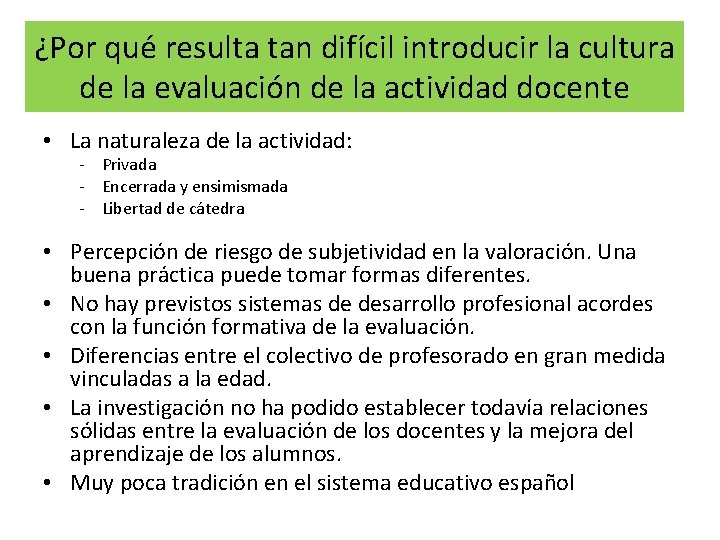 ¿Por qué resulta tan difícil introducir la cultura de la evaluación de la actividad docente

• La naturaleza de la actividad:
- Privada
- Encerrada y ensimismada
- Libertad de cátedra

• Percepción de riesgo de subjetividad en la valoración. Una buena práctica puede tomar formas diferentes.
• No hay previstos sistemas de desarrollo profesional acordes con la función formativa de la evaluación.
• Diferencias entre el colectivo de profesorado en gran medida vinculadas a la edad.
• La investigación no ha podido establecer todavía relaciones sólidas entre la evaluación de los docentes y la mejora del aprendizaje de los alumnos.
• Muy poca tradición en el sistema educativo español